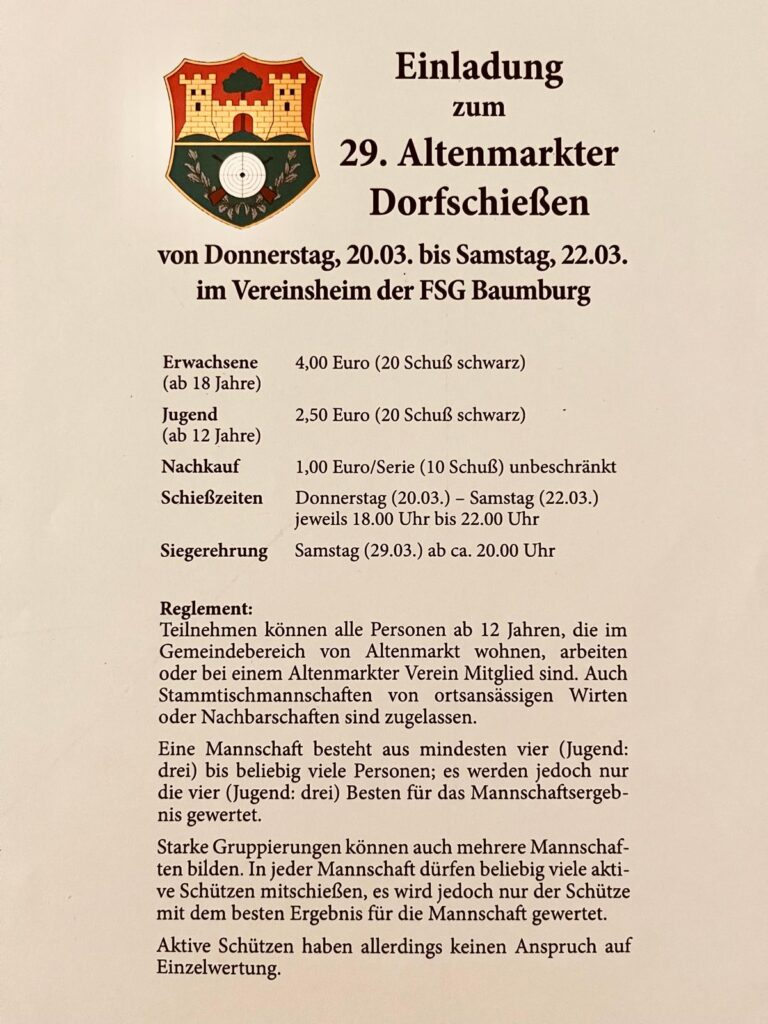 Einladung
zum
29. Altenmarkter
Dorfschießen

von Donnerstag, 20.03. bis Samstag, 22.03.
im Vereinsheim der FSG Baumburg

| | |
|---|---|
| Erwachsene (ab 18 Jahre) | 4,00 Euro (20 Schuß schwarz) |
| Jugend (ab 12 Jahre) | 2,50 Euro (20 Schuß schwarz) |
| Nachkauf | 1,00 Euro/Serie (10 Schuß) unbeschränkt |
| Schießzeiten | Donnerstag (20.03.) – Samstag (22.03.) jeweils 18.00 Uhr bis 22.00 Uhr |
| Siegerehrung | Samstag (29.03.) ab ca. 20.00 Uhr |

Reglement:
Teilnehmen können alle Personen ab 12 Jahren, die im Gemeindebereich von Altenmarkt wohnen, arbeiten oder bei einem Altenmarkter Verein Mitglied sind. Auch Stammtischmannschaften von ortsansässigen Wirten oder Nachbarschaften sind zugelassen.

Eine Mannschaft besteht aus mindesten vier (Jugend: drei) bis beliebig viele Personen; es werden jedoch nur die vier (Jugend: drei) Besten für das Mannschaftsergebnis gewertet.

Starke Gruppierungen können auch mehrere Mannschaften bilden. In jeder Mannschaft dürfen beliebig viele aktive Schützen mitschießen, es wird jedoch nur der Schütze mit dem besten Ergebnis für die Mannschaft gewertet.

Aktive Schützen haben allerdings keinen Anspruch auf Einzelwertung.